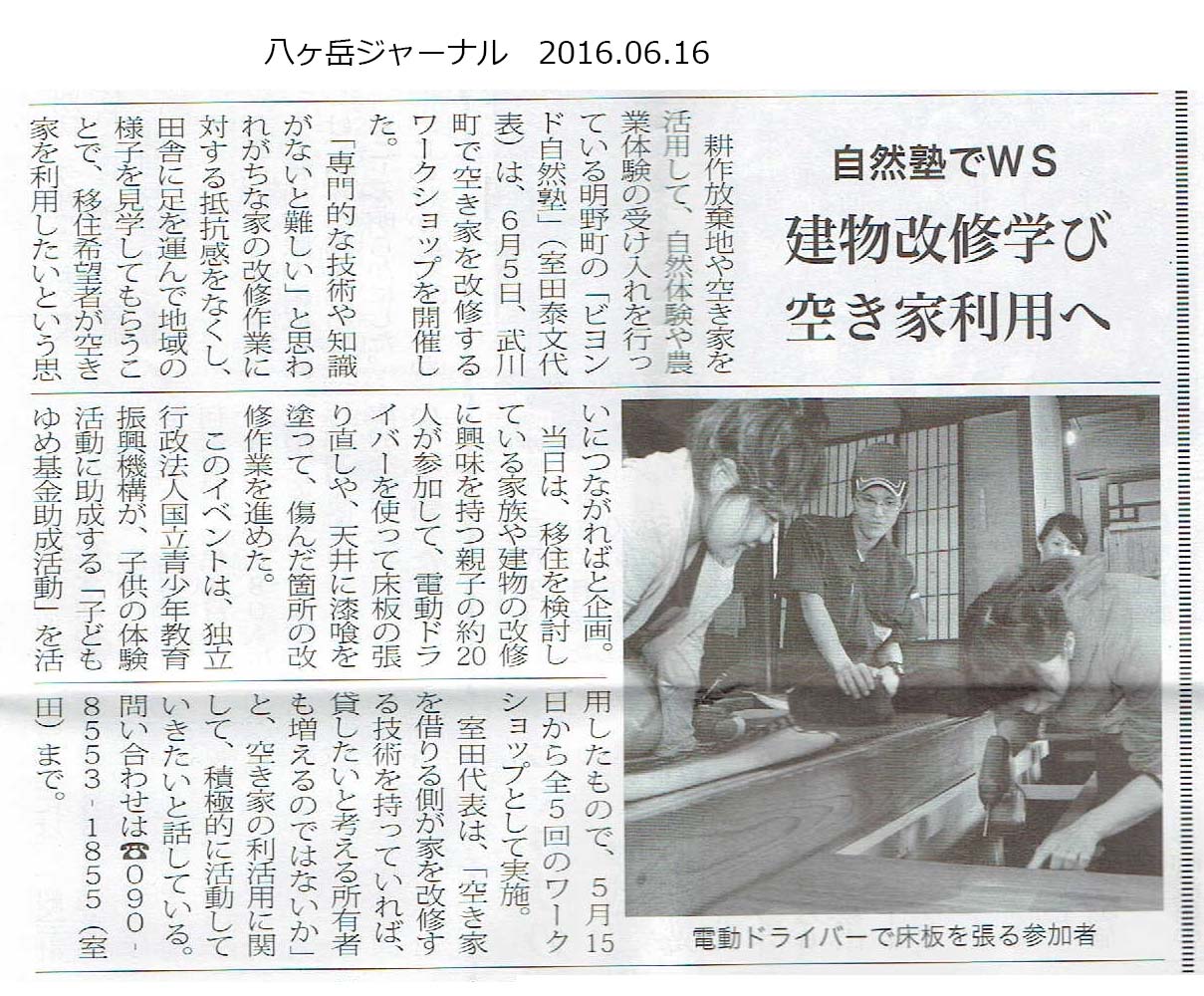 八ヶ岳ジャーナル　2016.06.16

自然塾でWS

建物改修学び

空き家利用へ

耕作放棄地や空き家を活用して、自然体験や農業体験の受け入れを行っている明野町の「ビヨンド自然塾」（室田泰文代表）は、6月5日、武川町で空き家を改修するワークショップを開催した。

「専門的な技術や知識がないと難しい」と思われがちな家の改修作業に対する抵抗感をなくし、田舎に足を運んで地域の様子を見学してもらうことで、移住希望者が空き家を利用したいという思いにつながればと企画。

当日は、移住を検討している家族や建物の改修に興味を持つ親子の約20人が参加して、電動ドライバーを使って床板の張り直しや、天井に漆喰を塗って、傷んだ箇所の改修作業を進めた。

このイベントは、独立行政法人国立青少年教育振興機構が、子供の体験活動に助成する「子どもゆめ基金助成活動」を活用したもので、5月15日から全5回のワークショップとして実施。

室田代表は、「空き家を借りる側が家を改修する技術を持っていれば、貸したいと考える所有者も増えるのではないか」と、空き家の利活用に関して、積極的に活動していきたいと話している。

問い合わせは☎090-8553-1855（室田）まで。

電動ドライバーで床板を張る参加者